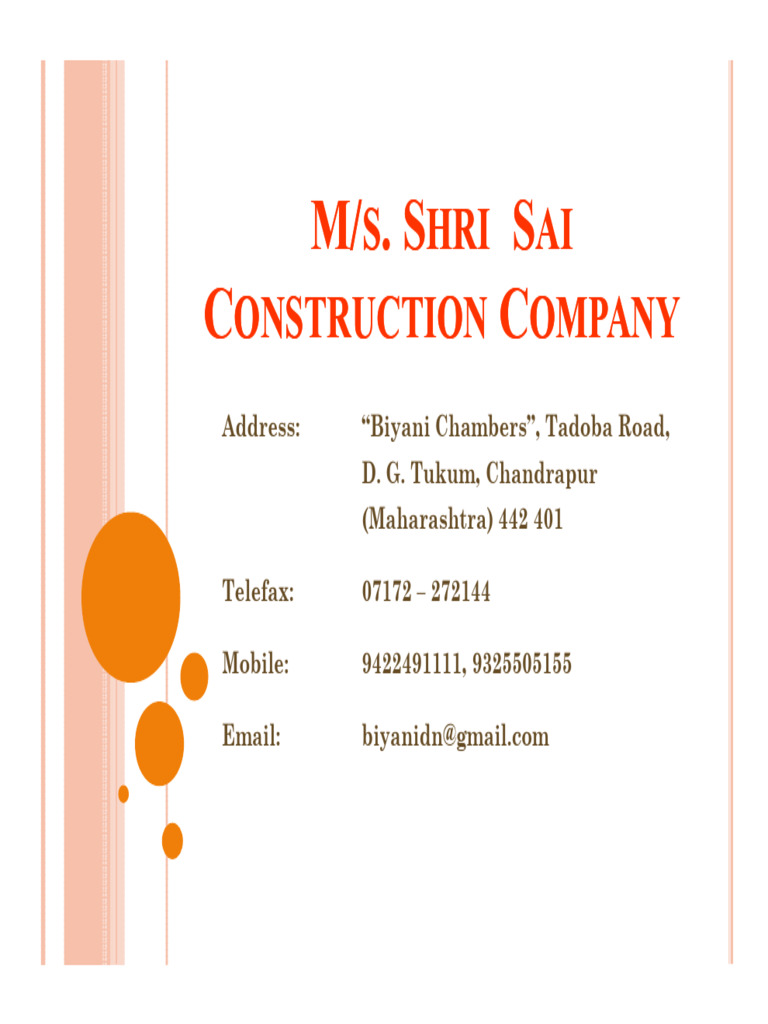 M/S. SHRI SAI CONSTRUCTION COMPANY

Address: "Biyani Chambers", Tadoba Road, D. G. Tukum, Chandrapur (Maharashtra) 442 401

Telefax: 07172 – 272144

Mobile: 9422491111, 9325505155

Email: biyanidn@gmail.com